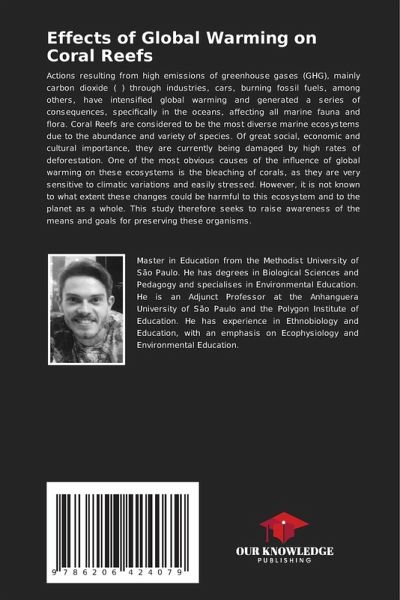 Effects of Global Warming on Coral Reefs

Actions resulting from high emissions of greenhouse gases (GHG), mainly carbon dioxide ( ) through industries, cars, burning fossil fuels, among others, have intensified global warming and generated a series of consequences, specifically in the oceans, affecting all marine fauna and flora. Coral Reefs are considered to be the most diverse marine ecosystems due to the abundance and variety of species. Of great social, economic and cultural importance, they are currently being damaged by high rates of deforestation. One of the most obvious causes of the influence of global warming on these ecosystems is the bleaching of corals, as they are very sensitive to climatic variations and easily stressed. However, it is not known to what extent these changes could be harmful to this ecosystem and to the planet as a whole. This study therefore seeks to raise awareness of the means and goals for preserving these organisms.

Master in Education from the Methodist University of São Paulo. He has degrees in Biological Sciences and Pedagogy and specialises in Environmental Education. He is an Adjunct Professor at the Anhanguera University of São Paulo and the Polygon Institute of Education. He has experience in Ethnobiology and Education, with an emphasis on Ecophysiology and Environmental Education.

9 786206 424079

OUR KNOWLEDGE
PUBLISHING